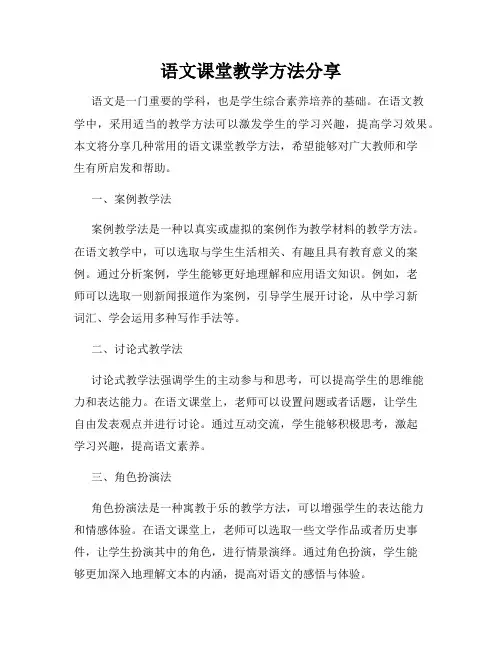 语文课堂教学方法分享

语文是一门重要的学科，也是学生综合素养培养的基础。在语文教学中，采用适当的教学方法可以激发学生的学习兴趣，提高学习效果。本文将分享几种常用的语文课堂教学方法，希望能够对广大教师和学生有所启发和帮助。

一、案例教学法

案例教学法是一种以真实或虚拟的案例作为教学材料的教学方法。在语文教学中，可以选取与学生生活相关、有趣且具有教育意义的案例。通过分析案例，学生能够更好地理解和应用语文知识。例如，老师可以选取一则新闻报道作为案例，引导学生展开讨论，从中学习新词汇、学会运用多种写作手法等。

二、讨论式教学法

讨论式教学法强调学生的主动参与和思考，可以提高学生的思维能力和表达能力。在语文课堂上，老师可以设置问题或者话题，让学生自由发表观点并进行讨论。通过互动交流，学生能够积极思考，激起学习兴趣，提高语文素养。

三、角色扮演法

角色扮演法是一种寓教于乐的教学方法，可以增强学生的表达能力和情感体验。在语文课堂上，老师可以选取一些文学作品或者历史事件，让学生扮演其中的角色，进行情景演绎。通过角色扮演，学生能够更加深入地理解文本的内涵，提高对语文的感悟与体验。